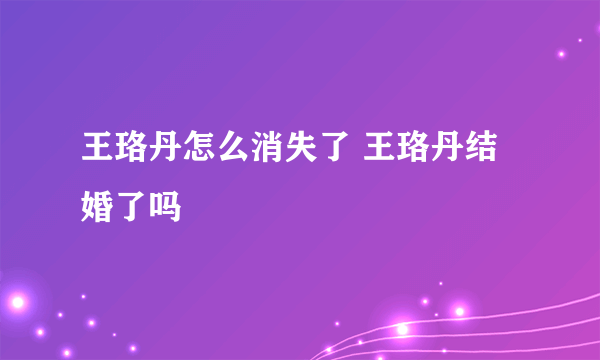 王珞丹怎么消失了 王珞丹结婚了吗